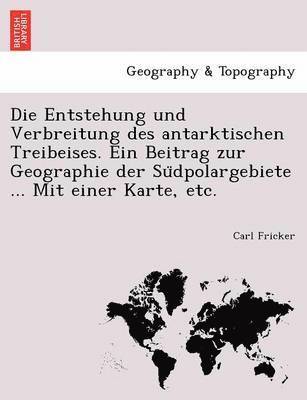 BRITISH LIBRARY

Geography & Topography

Die Entstehung und Verbreitung des antarktischen Treibeises. Ein Beitrag zur Geographie der Südpolargebiete ... Mit einer Karte, etc.

Carl Fricker